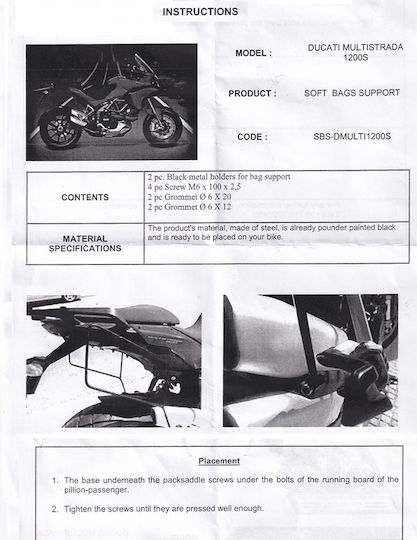 INSTRUCTIONS

MODEL : DUCATI MULTISTRADA 1200S

PRODUCT : SOFT BAGS SUPPORT

CODE : SBS-DMULTI1200S

| CONTENTS | 2 pc. Black metal holders for bag support 4 pc Screw M6 x 100 x 2,5 2 pc Grommet Ø 6 X 20 2 pc Grommet Ø 6 X 12 |
|---|---|
| MATERIAL SPECIFICATIONS | The product's material, made of steel, is already pounder painted black and is ready to be placed on your bike. |

Placement

1. The base underneath the packsaddle screws under the bolts of the running board of the pillion-passenger.

2. Tighten the screws until they are pressed well enough.